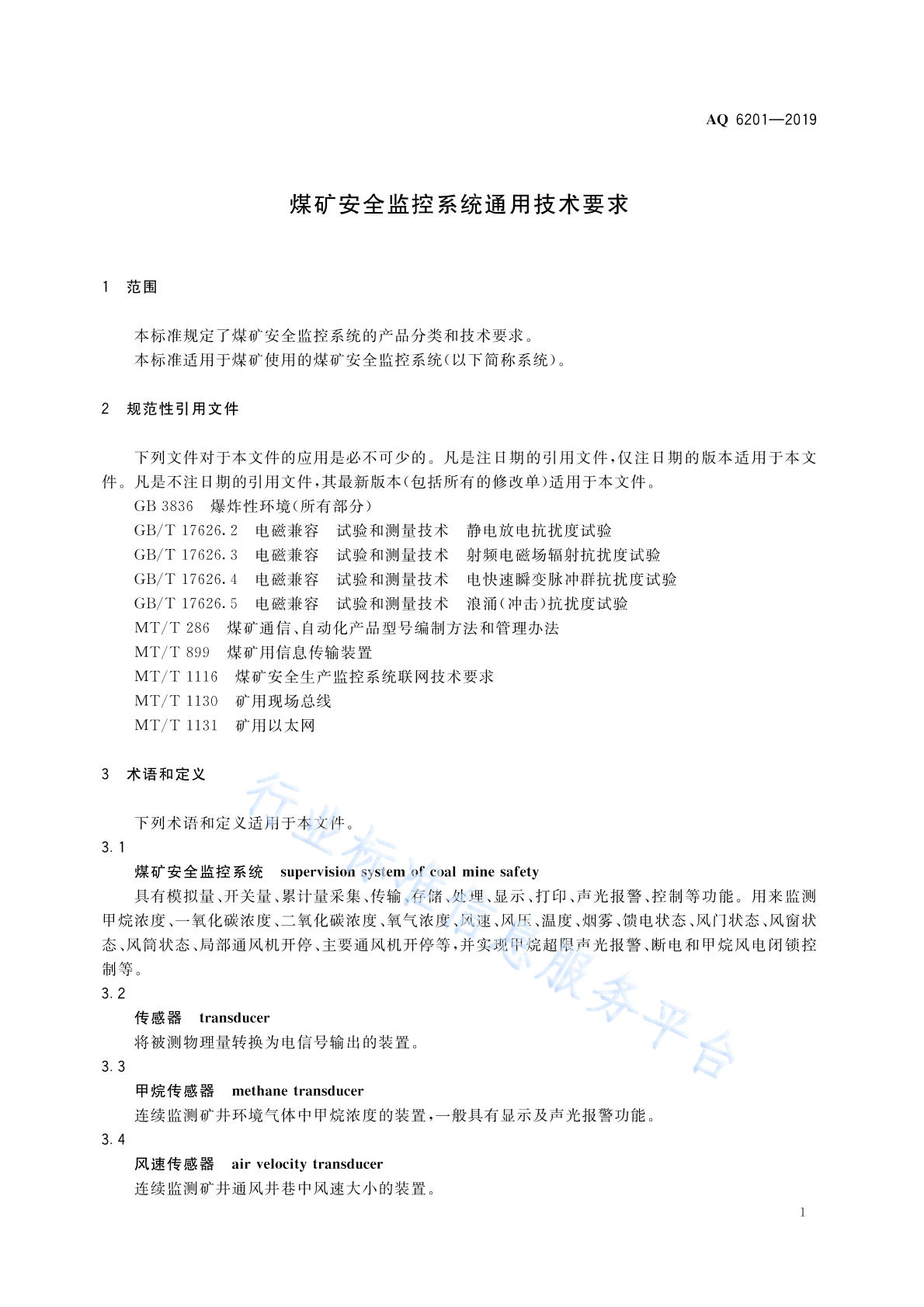 AQ 6201—2019

煤矿安全监控系统通用技术要求

1 范围

本标准规定了煤矿安全监控系统的产品分类和技术要求。
本标准适用于煤矿使用的煤矿安全监控系统(以下简称系统)。

2 规范性引用文件

下列文件对于本文件的应用是必不可少的。凡是注日期的引用文件,仅注日期的版本适用于本文件。凡是不注日期的引用文件,其最新版本(包括所有的修改单)适用于本文件。
GB 3836 爆炸性环境(所有部分)
GB/T 17626.2 电磁兼容 试验和测量技术 静电放电抗扰度试验
GB/T 17626.3 电磁兼容 试验和测量技术 射频电磁场辐射抗扰度试验
GB/T 17626.4 电磁兼容 试验和测量技术 电快速瞬变脉冲群抗扰度试验
GB/T 17626.5 电磁兼容 试验和测量技术 浪涌(冲击)抗扰度试验
MT/T 286 煤矿通信、自动化产品型号编制方法和管理办法
MT/T 899 煤矿用信息传输装置
MT/T 1116 煤矿安全生产监控系统联网技术要求
MT/T 1130 矿用现场总线
MT/T 1131 矿用以太网

3 术语和定义

下列术语和定义适用于本文件。
3.1
煤矿安全监控系统 supervision system of coal mine safety
具有模拟量、开关量、累计量采集、传输、存储、处理、显示、打印、声光报警、控制等功能。用来监测甲烷浓度、一氧化碳浓度、二氧化碳浓度、氧气浓度、风速、风压、温度、烟雾、馈电状态、风门状态、风窗状态、风筒状态、局部通风机开停、主要通风机开停等,并实现甲烷超限声光报警、断电和甲烷风电闭锁控制等。
3.2
传感器 transducer
将被测物理量转换为电信号输出的装置。
3.3
甲烷传感器 methane transducer
连续监测矿井环境气体中甲烷浓度的装置,一般具有显示及声光报警功能。
3.4
风速传感器 air velocity transducer
连续监测矿井通风井巷中风速大小的装置。

行业标准信息服务平台

1